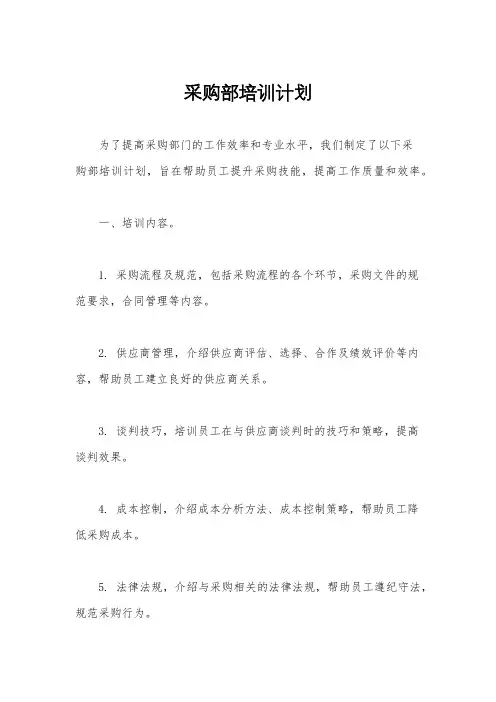 采购部培训计划

为了提高采购部门的工作效率和专业水平，我们制定了以下采购部培训计划，旨在帮助员工提升采购技能，提高工作质量和效率。

一、培训内容。

1. 采购流程及规范，包括采购流程的各个环节，采购文件的规范要求，合同管理等内容。

2. 供应商管理，介绍供应商评估、选择、合作及绩效评价等内容，帮助员工建立良好的供应商关系。

3. 谈判技巧，培训员工在与供应商谈判时的技巧和策略，提高谈判效果。

4. 成本控制，介绍成本分析方法、成本控制策略，帮助员工降低采购成本。

5. 法律法规，介绍与采购相关的法律法规，帮助员工遵纪守法，规范采购行为。